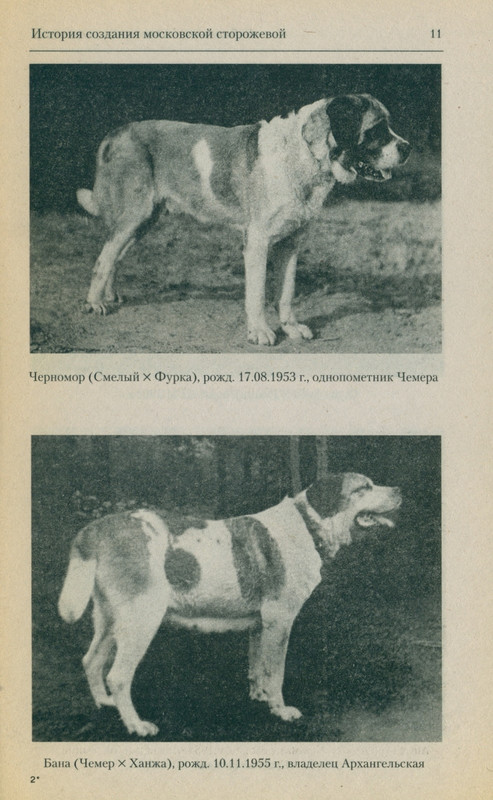 История создания московской сторожевой 11

Черномор (Смелый × Фурка), рожд. 17.08.1953 г., однопометник Чемера

Бана (Чемер × Ханжа), рожд. 10.11.1955 г., владелец Архангельская

2*